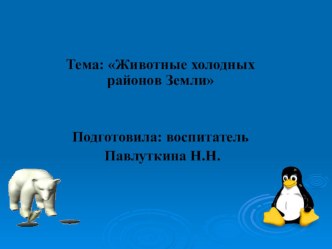 Тема: «Животные холодных районов Земли»

Подготовила: воспитатель Павлуткина Н.Н.